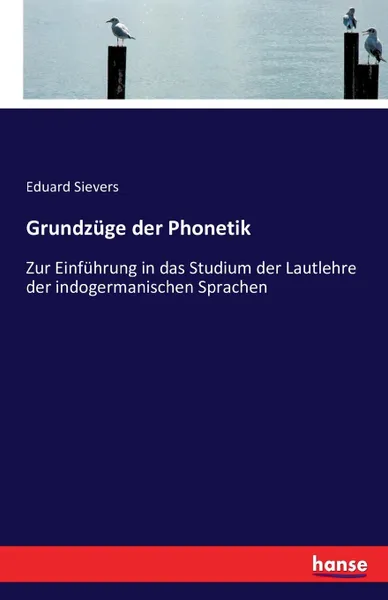 Eduard Sievers

Grundzüge der Phonetik

Zur Einführung in das Studium der Lautlehre der indogermanischen Sprachen

hanse